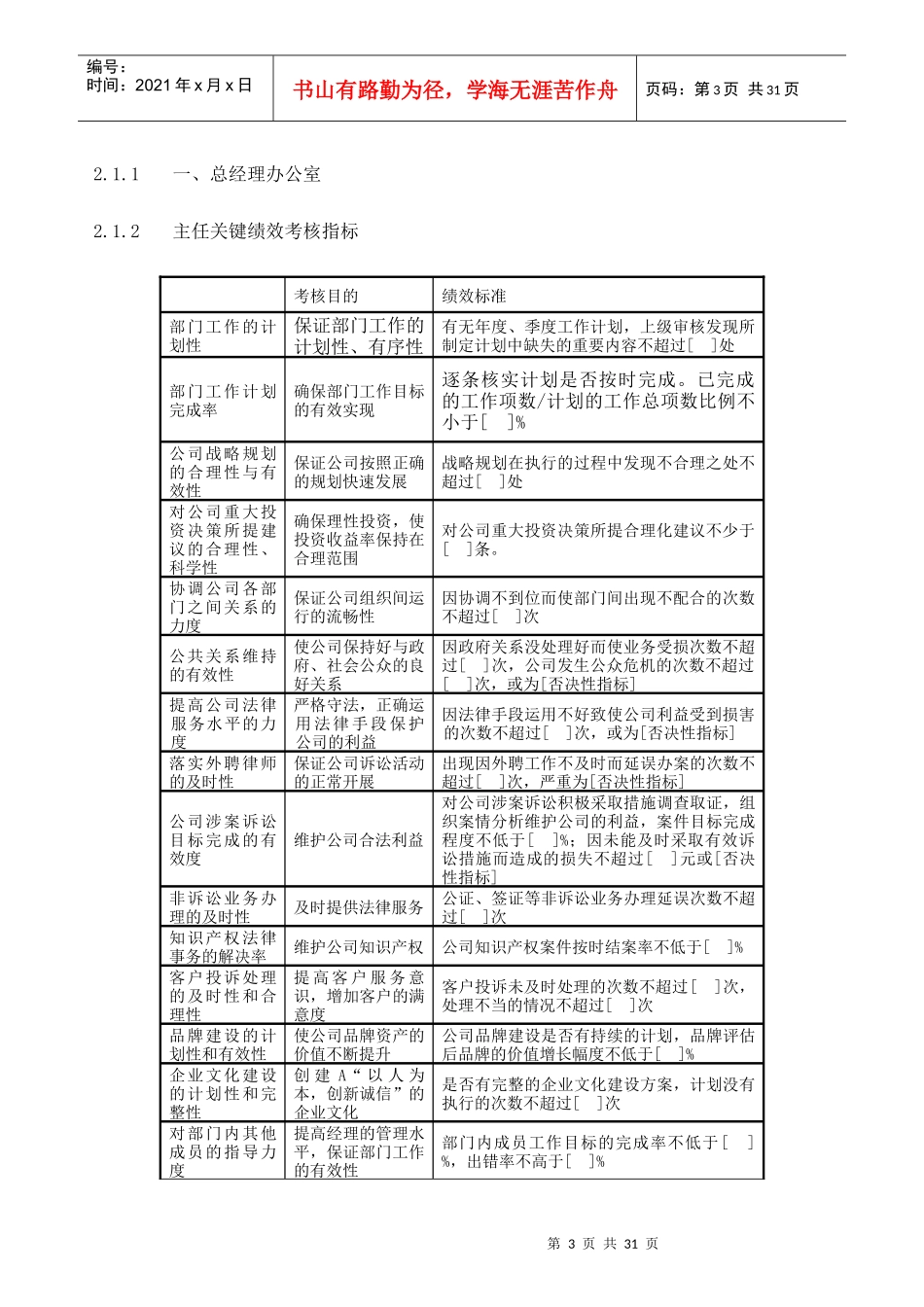 编号：
时间：2021 年 x 月 x 日

书山有路勤为径，学海无涯苦作舟

页码：第 3 页 共 31 页

2.1.1　一、总经理办公室

2.1.2　主任关键绩效考核指标

| | 考核目的 | 绩效标准 |
|---|---|---|
| 部门工作的计划性 | 保证部门工作的计划性、有序性 | 有无年度、季度工作计划，上级审核发现所制定计划中缺失的重要内容不超过[　]处 |
| 部门工作计划完成率 | 确保部门工作目标的有效实现 | 逐条核实计划是否按时完成。已完成的工作项数/计划的工作总项数比例不小于[　]% |
| 公司战略规划的合理性与有效性 | 保证公司按照正确的规划快速发展 | 战略规划在执行的过程中发现不合理之处不超过[　]处 |
| 对公司重大投资决策所提建议的合理性、科学性 | 确保理性投资，使投资收益率保持在合理范围 | 对公司重大投资决策所提合理化建议不少于[　]条。 |
| 协调公司各部门之间关系的力度 | 保证公司组织间运行的流畅性 | 因协调不到位而使部门间出现不配合的次数不超过[　]次 |
| 公共关系维持的有效性 | 使公司保持好与政府、社会公众的良好关系 | 因政府关系没处理好而使业务受损次数不超过[　]次，公司发生公众危机的次数不超过[　]次，或为[否决性指标] |
| 提高公司法律服务水平的力度 | 严格守法，正确运用法律手段保护公司的利益 | 因法律手段运用不好致使公司利益受到损害的次数不超过[　]次，或为[否决性指标] |
| 落实外聘律师的及时性 | 保证公司诉讼活动的正常开展 | 出现因外聘工作不及时而延误办案的次数不超过[　]次，严重为[否决性指标] |
| 公司涉案诉讼目标完成的有效度 | 维护公司合法利益 | 对公司涉案诉讼积极采取措施调查取证，组织案情分析维护公司的利益，案件目标完成程度不低于[　]%；因未能及时采取有效诉讼措施而造成的损失不超过[　]元或[否决性指标] |
| 非诉讼业务办理的及时性 | 及时提供法律服务 | 公证、签证等非诉讼业务办理延误次数不超过[　]次 |
| 知识产权法律事务的解决率 | 维护公司知识产权 | 公司知识产权案件按时结案率不低于[　]% |
| 客户投诉处理的及时性和合理性 | 提高客户服务意识，增加客户的满意度 | 客户投诉未及时处理的次数不超过[　]次，处理不当的情况不超过[　]次 |
| 品牌建设的计划性和有效性 | 使公司品牌资产的价值不断提升 | 公司品牌建设是否有持续的计划，品牌评估后品牌的价值增长幅度不低于[　]% |
| 企业文化建设的计划性和完整性 | 创建 A“以人为本，创新诚信”的企业文化 | 是否有完整的企业文化建设方案，计划没有执行的次数不超过[　]次 |
| 对部门内其他成员的指导力度 | 提高经理的管理水平，保证部门工作的有效性 | 部门内成员工作目标的完成率不低于[　]%，出错率不高于[　]% |

第 3 页 共 31 页